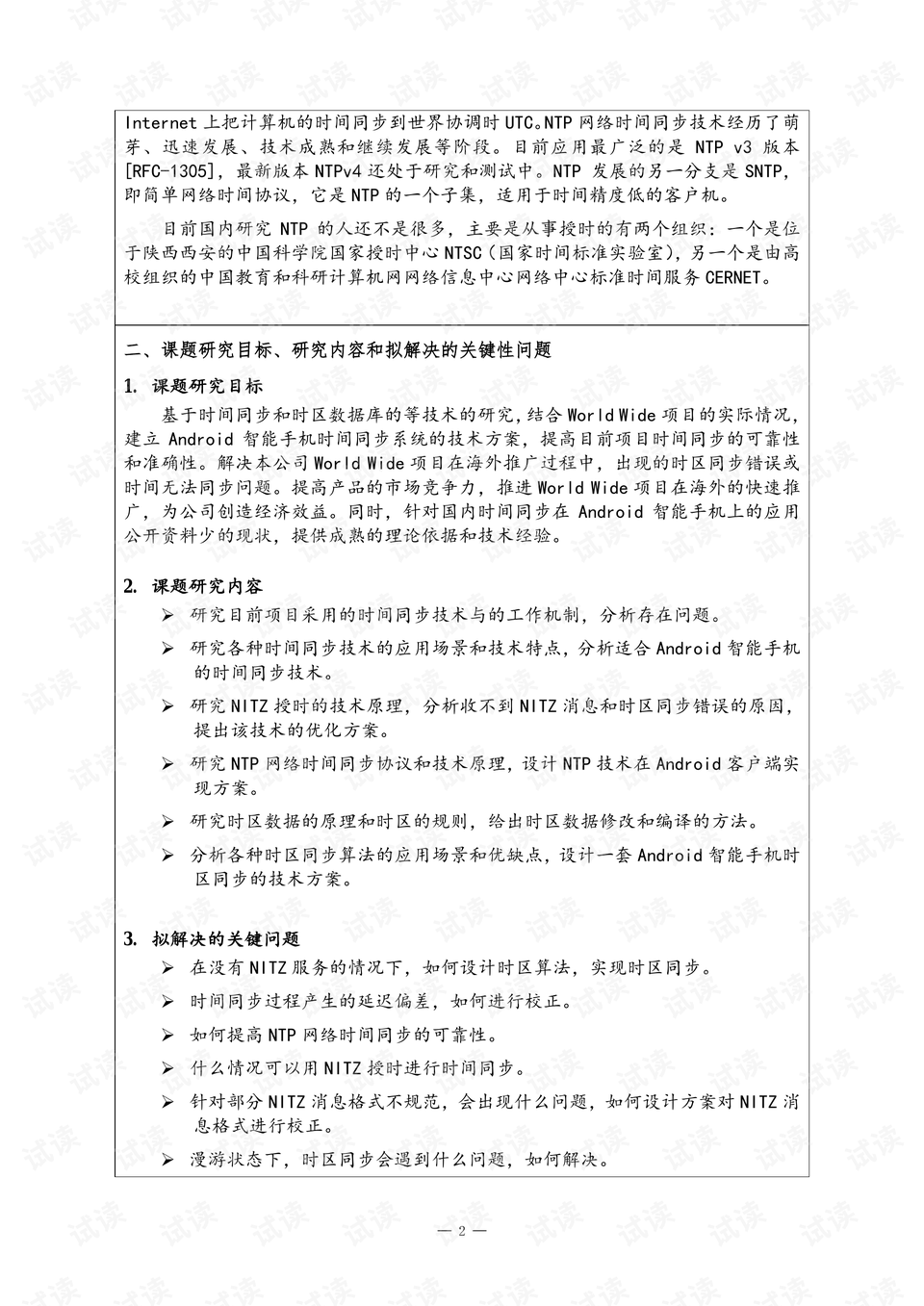 Internet上把计算机的时间同步到世界协调时UTC。NTP网络时间同步技术经历了萌芽、迅速发展、技术成熟和继续发展等阶段。目前应用最广泛的是NTP v3版本[RFC-1305]，最新版本NTPv4还处于研究和测试中。NTP发展的另一分支是SNTP，即简单网络时间协议，它是NTP的一个子集，适用于时间精度低的客户机。

目前国内研究NTP的人还不是很多，主要是从事授时的有两个组织：一个是位于陕西西安的中国科学院国家授时中心NTSC（国家时间标准实验室），另一个是由高校组织的中国教育和科研计算机网网络信息中心网络中心标准时间服务CERNET。

二、课题研究目标、研究内容和拟解决的关键性问题

1. 课题研究目标

基于时间同步和时区数据库的等技术的研究，结合World Wide项目的实际情况，建立Android智能手机时间同步系统的技术方案，提高目前项目时间同步的可靠性和准确性。解决本公司World Wide项目在海外推广过程中，出现的时区同步错误或时间无法同步问题。提高产品的市场竞争力，推进World Wide项目在海外的快速推广，为公司创造经济效益。同时，针对国内时间同步在Android智能手机上的应用公开资料少的现状，提供成熟的理论依据和技术经验。

2. 课题研究内容

➢ 研究目前项目采用的时间同步技术与的工作机制，分析存在问题。

➢ 研究各种时间同步技术的应用场景和技术特点，分析适合Android智能手机的时间同步技术。

➢ 研究NITZ授时的技术原理，分析收不到NITZ消息和时区同步错误的原因，提出该技术的优化方案。

➢ 研究NTP网络时间同步协议和技术原理，设计NTP技术在Android客户端实现方案。

➢ 研究时区数据的原理和时区的规则，给出时区数据修改和编译的方法。

➢ 分析各种时区同步算法的应用场景和优缺点，设计一套Android智能手机时区同步的技术方案。

3. 拟解决的关键问题

➢ 在没有NITZ服务的情况下，如何设计时区算法，实现时区同步。

➢ 时间同步过程产生的延迟偏差，如何进行校正。

➢ 如何提高NTP网络时间同步的可靠性。

➢ 什么情况可以用NITZ授时进行时间同步。

➢ 针对部分NITZ消息格式不规范，会出现什么问题，如何设计方案对NITZ消息格式进行校正。

➢ 漫游状态下，时区同步会遇到什么问题，如何解决。

— 2 —

试读